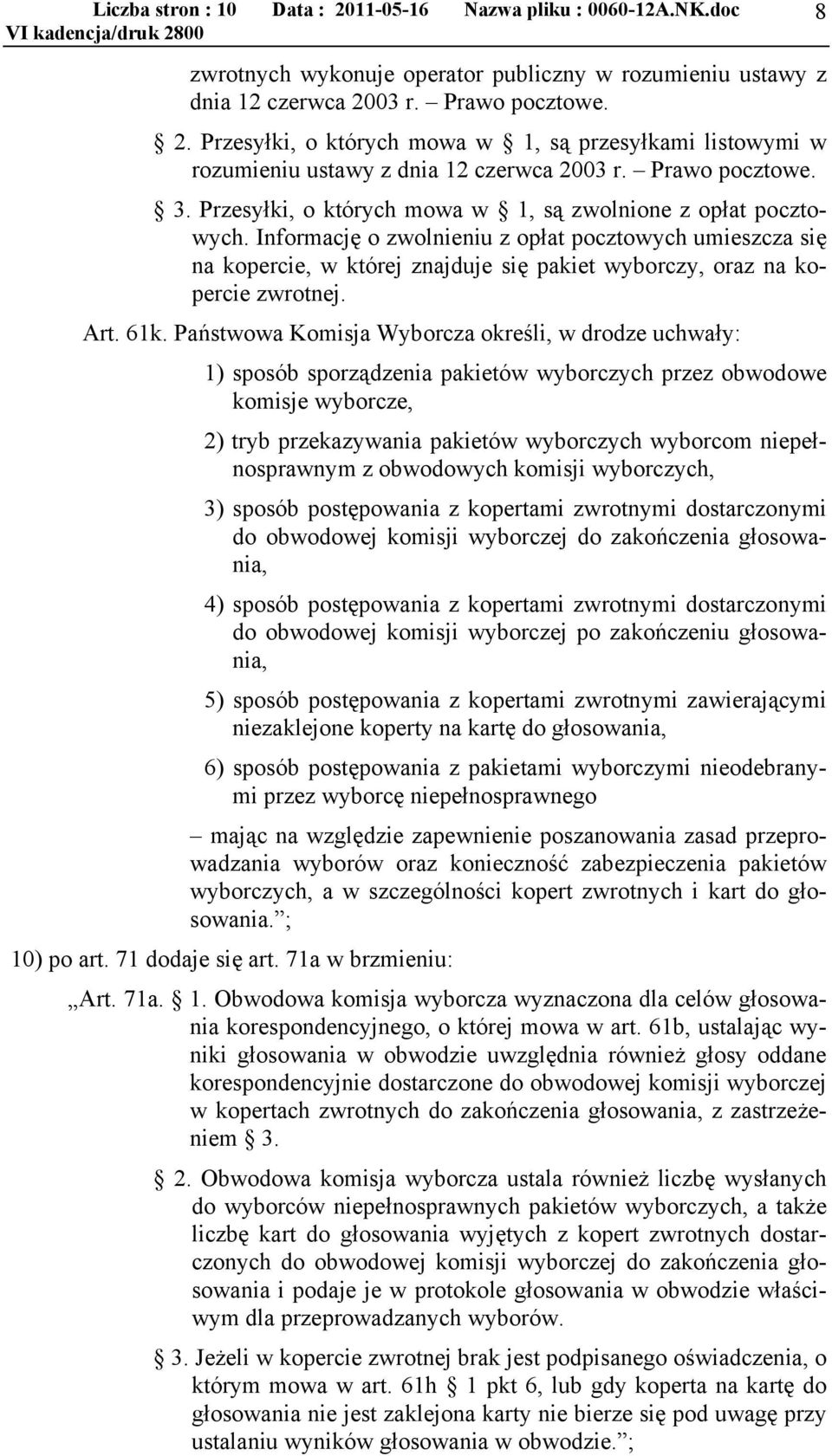 Liczba stron : 10 Data : 2011-05-16 Nazwa pliku : 0060-12A.NK.doc 8
VI kadencja/druk 2800

zwrotnych wykonuje operator publiczny w rozumieniu ustawy z dnia 12 czerwca 2003 r. – Prawo pocztowe.

§ 2. Przesyłki, o których mowa w § 1, są przesyłkami listowymi w rozumieniu ustawy z dnia 12 czerwca 2003 r. – Prawo pocztowe.

§ 3. Przesyłki, o których mowa w § 1, są zwolnione z opłat pocztowych. Informację o zwolnieniu z opłat pocztowych umieszcza się na kopercie, w której znajduje się pakiet wyborczy, oraz na kopercie zwrotnej.

Art. 61k. Państwowa Komisja Wyborcza określi, w drodze uchwały:

1) sposób sporządzenia pakietów wyborczych przez obwodowe komisje wyborcze,

2) tryb przekazywania pakietów wyborczych wyborcom niepełnosprawnym z obwodowych komisji wyborczych,

3) sposób postępowania z kopertami zwrotnymi dostarczonymi do obwodowej komisji wyborczej do zakończenia głosowania,

4) sposób postępowania z kopertami zwrotnymi dostarczonymi do obwodowej komisji wyborczej po zakończeniu głosowania,

5) sposób postępowania z kopertami zwrotnymi zawierającymi niezaklejone koperty na kartę do głosowania,

6) sposób postępowania z pakietami wyborczymi nieodebranymi przez wyborcę niepełnosprawnego

– mając na względzie zapewnienie poszanowania zasad przeprowadzania wyborów oraz konieczność zabezpieczenia pakietów wyborczych, a w szczególności kopert zwrotnych i kart do głosowania.”;

10) po art. 71 dodaje się art. 71a w brzmieniu:

„Art. 71a. § 1. Obwodowa komisja wyborcza wyznaczona dla celów głosowania korespondencyjnego, o której mowa w art. 61b, ustalając wyniki głosowania w obwodzie uwzględnia również głosy oddane korespondencyjnie dostarczone do obwodowej komisji wyborczej w kopertach zwrotnych do zakończenia głosowania, z zastrzeżeniem § 3.

§ 2. Obwodowa komisja wyborcza ustala również liczbę wysłanych do wyborców niepełnosprawnych pakietów wyborczych, a także liczbę kart do głosowania wyjętych z kopert zwrotnych dostarczonych do obwodowej komisji wyborczej do zakończenia głosowania i podaje je w protokole głosowania w obwodzie właściwym dla przeprowadzanych wyborów.

§ 3. Jeżeli w kopercie zwrotnej brak jest podpisanego oświadczenia, o którym mowa w art. 61h § 1 pkt 6, lub gdy koperta na kartę do głosowania nie jest zaklejona karty nie bierze się pod uwagę przy ustalaniu wyników głosowania w obwodzie.”;